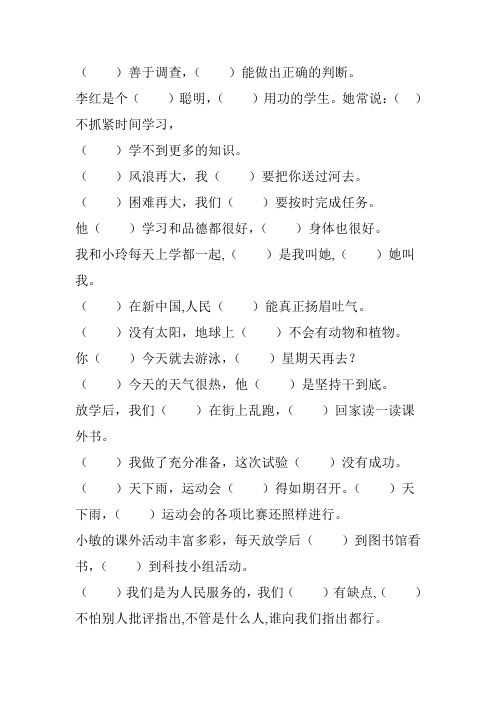 （　　）善于调查，（　　）能做出正确的判断。

李红是个（　　）聪明，（　　）用功的学生。她常说：（　）不抓紧时间学习，

（　　）学不到更多的知识。

（　　）风浪再大，我（　　）要把你送过河去。

（　　）困难再大，我们（　　）要按时完成任务。

他（　　）学习和品德都很好，（　　）身体也很好。

我和小玲每天上学都一起,（　　）是我叫她,（　　）她叫我。

（　　）在新中国,人民（　　）能真正扬眉吐气。

（　　）没有太阳，地球上（　　）不会有动物和植物。

你（　　）今天就去游泳，（　　）星期天再去？

（　　）今天的天气很热，他（　　）是坚持干到底。

放学后，我们（　　）在街上乱跑，（　　）回家读一读课外书。

（　　）我做了充分准备，这次试验（　　）没有成功。

（　　）天下雨，运动会（　　）得如期召开。（　　）天下雨，（　　）运动会的各项比赛还照样进行。

小敏的课外活动丰富多彩，每天放学后（　　）到图书馆看书，（　　）到科技小组活动。

（　　）我们是为人民服务的，我们（　　）有缺点,（　　）不怕别人批评指出,不管是什么人,谁向我们指出都行。